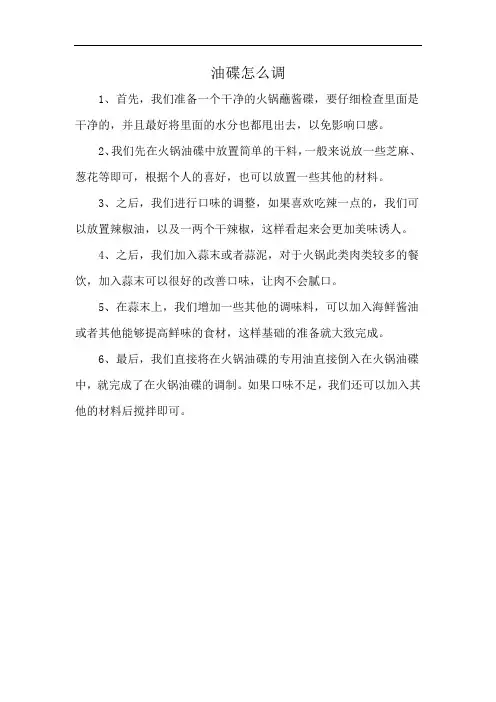 油碟怎么调

1、首先，我们准备一个干净的火锅蘸酱碟，要仔细检查里面是干净的，并且最好将里面的水分也都甩出去，以免影响口感。

2、我们先在火锅油碟中放置简单的干料，一般来说放一些芝麻、葱花等即可，根据个人的喜好，也可以放置一些其他的材料。

3、之后，我们进行口味的调整，如果喜欢吃辣一点的，我们可以放置辣椒油，以及一两个干辣椒，这样看起来会更加美味诱人。

4、之后，我们加入蒜末或者蒜泥，对于火锅此类肉类较多的餐饮，加入蒜末可以很好的改善口味，让肉不会腻口。

5、在蒜末上，我们增加一些其他的调味料，可以加入海鲜酱油或者其他能够提高鲜味的食材，这样基础的准备就大致完成。

6、最后，我们直接将在火锅油碟的专用油直接倒入在火锅油碟中，就完成了在火锅油碟的调制。如果口味不足，我们还可以加入其他的材料后搅拌即可。